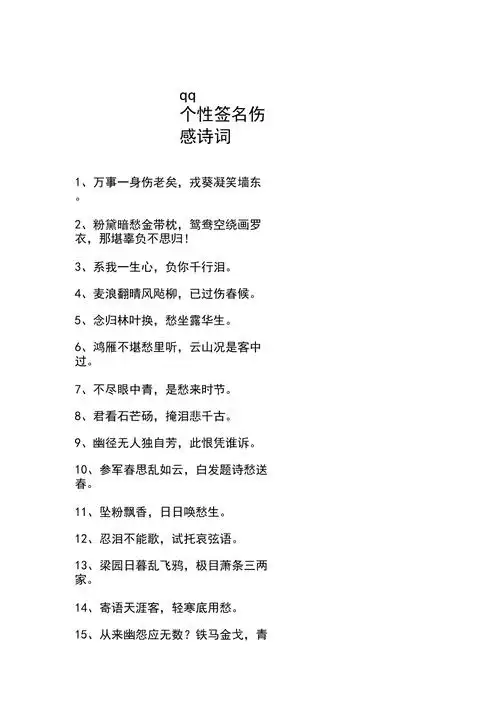 qq
个性签名伤感诗词

1、万事一身伤老矣，戎葵凝笑墙东。

2、粉黛暗愁金带枕，鸳鸯空绕画罗衣，那堪辜负不思归！

3、系我一生心，负你千行泪。

4、麦浪翻晴风飐柳，已过伤春候。

5、念归林叶换，愁坐露华生。

6、鸿雁不堪愁里听，云山况是客中过。

7、不尽眼中青，是愁来时节。

8、君看石芒砀，掩泪悲千古。

9、幽径无人独自芳，此恨凭谁诉。

10、参军春思乱如云，白发题诗愁送春。

11、坠粉飘香，日日唤愁生。

12、忍泪不能歌，试托哀弦语。

13、梁园日暮乱飞鸦，极目萧条三两家。

14、寄语天涯客，轻寒底用愁。

15、从来幽怨应无数？铁马金戈，青